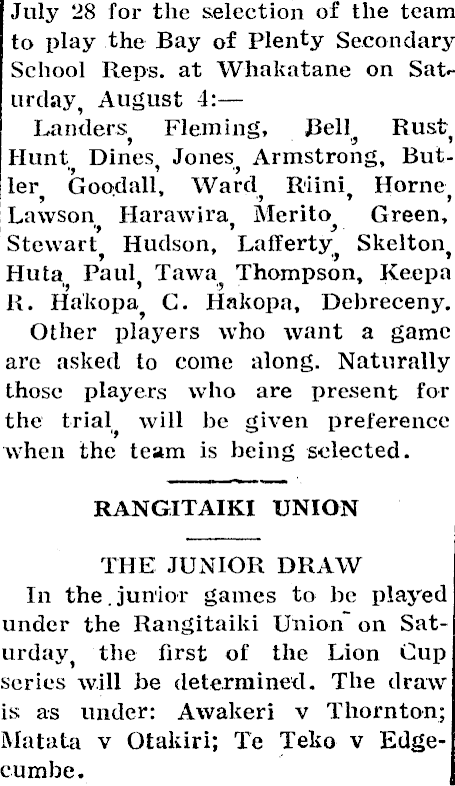 July 28 for the selection of the team to play the Bay of Plenty Secondary School Reps. at Whakatane on Saturday, August 4:—

Landers, Fleming, Bell, Rust, Hunt, Dines, Jones, Armstrong, Butler, Goodall, Ward, Riini, Horne, Lawson, Harawira, Merito, Green, Stewart, Hudson, Lafferty, Skelton, Huta, Paul, Tawa, Thompson, Keepa R. Hakopa, C. Hakopa, Debreceny.

Other players who want a game are asked to come along. Naturally those players who are present for the trial, will be given preference when the team is being selected.

RANGITAIKI UNION

THE JUNIOR DRAW

In the junior games to be played under the Rangitaiki Union on Saturday, the first of the Lion Cup series will be determined. The draw is as under: Awakeri v Thornton; Matata v Otakiri; Te Teko v Edgecumbe.